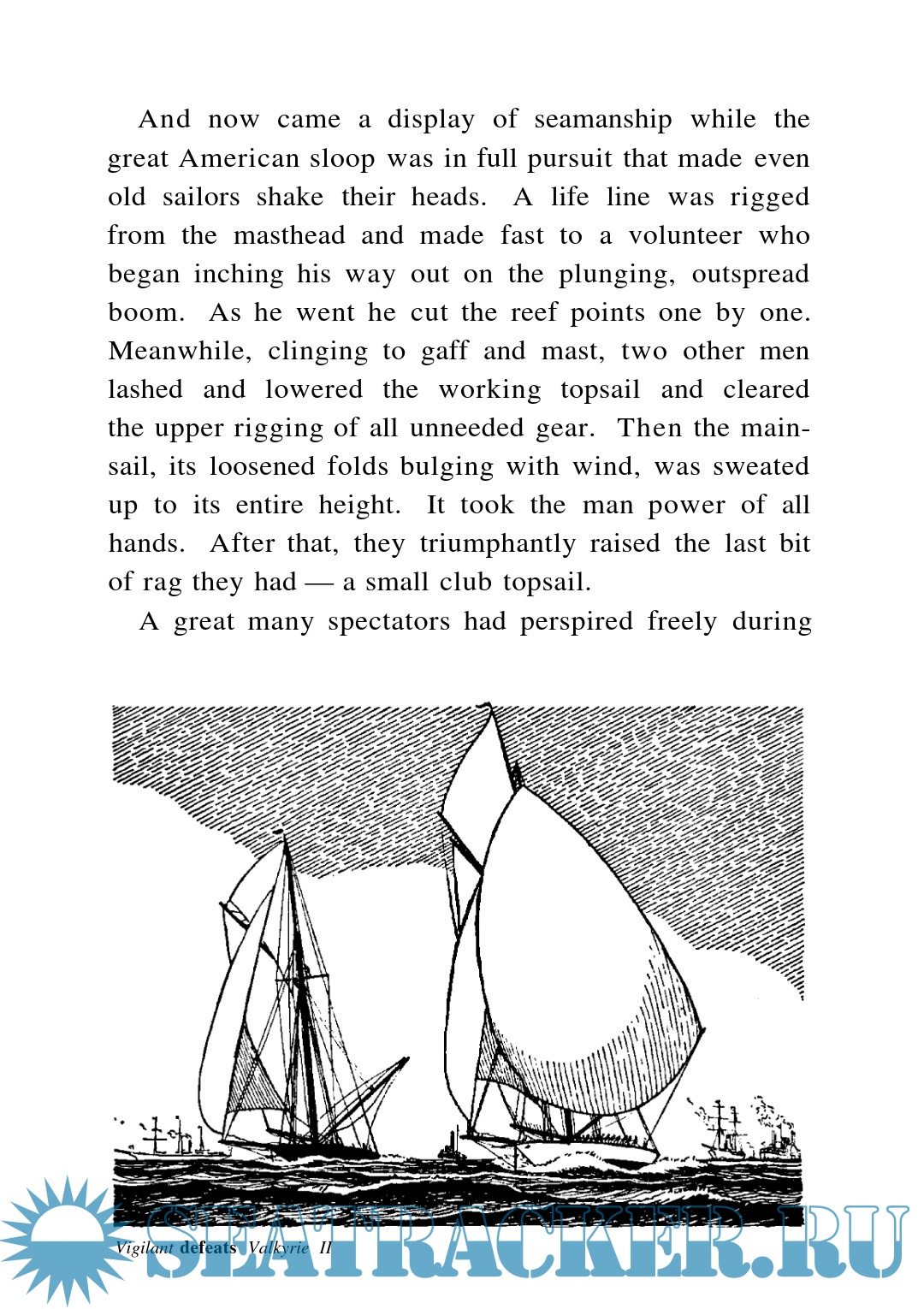 And now came a display of seamanship while the great American sloop was in full pursuit that made even old sailors shake their heads. A life line was rigged from the masthead and made fast to a volunteer who began inching his way out on the plunging, outspread boom. As he went he cut the reef points one by one. Meanwhile, clinging to gaff and mast, two other men lashed and lowered the working topsail and cleared the upper rigging of all unneeded gear. Then the mainsail, its loosened folds bulging with wind, was sweated up to its entire height. It took the man power of all hands. After that, they triumphantly raised the last bit of rag they had — a small club topsail.

A great many spectators had perspired freely during

Vigilant defeats Valkyrie II

SEATRACKER.RU